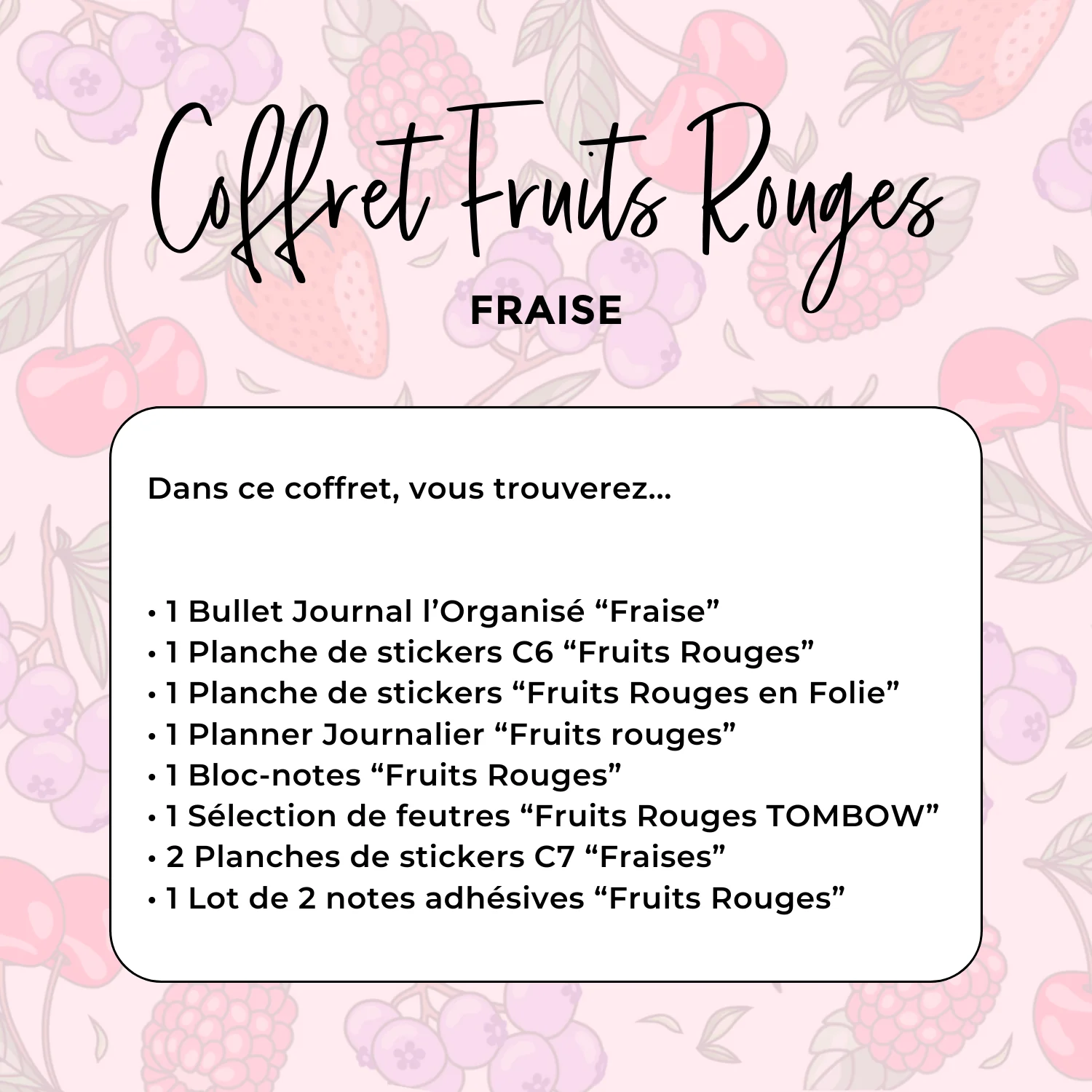 Coffret Fruits Rouges

FRAISE

Dans ce coffret, vous trouverez...

• 1 Bullet Journal l'Organisé "Fraise"
• 1 Planche de stickers C6 "Fruits Rouges"
• 1 Planche de stickers "Fruits Rouges en Folie"
• 1 Planner Journalier "Fruits rouges"
• 1 Bloc-notes "Fruits Rouges"
• 1 Sélection de feutres "Fruits Rouges TOMBOW"
• 2 Planches de stickers C7 "Fraises"
• 1 Lot de 2 notes adhésives "Fruits Rouges"